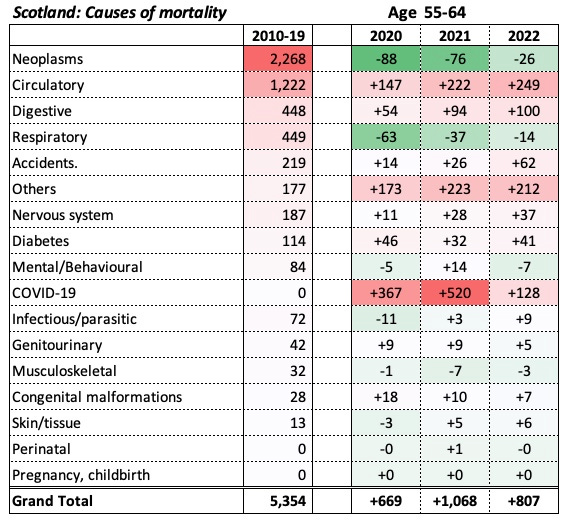 Scotland: Causes of mortality

Age 55-64

| | 2010-19 | 2020 | 2021 | 2022 |
|---|---|---|---|---|
| Neoplasms | 2,268 | -88 | -76 | -26 |
| Circulatory | 1,222 | +147 | +222 | +249 |
| Digestive | 448 | +54 | +94 | +100 |
| Respiratory | 449 | -63 | -37 | -14 |
| Accidents. | 219 | +14 | +26 | +62 |
| Others | 177 | +173 | +223 | +212 |
| Nervous system | 187 | +11 | +28 | +37 |
| Diabetes | 114 | +46 | +32 | +41 |
| Mental/Behavioural | 84 | -5 | +14 | -7 |
| COVID-19 | 0 | +367 | +520 | +128 |
| Infectious/parasitic | 72 | -11 | +3 | +9 |
| Genitourinary | 42 | +9 | +9 | +5 |
| Musculoskeletal | 32 | -1 | -7 | -3 |
| Congenital malformations | 28 | +18 | +10 | +7 |
| Skin/tissue | 13 | -3 | +5 | +6 |
| Perinatal | 0 | -0 | +1 | -0 |
| Pregnancy, childbirth | 0 | +0 | +0 | +0 |
| Grand Total | 5,354 | +669 | +1,068 | +807 |